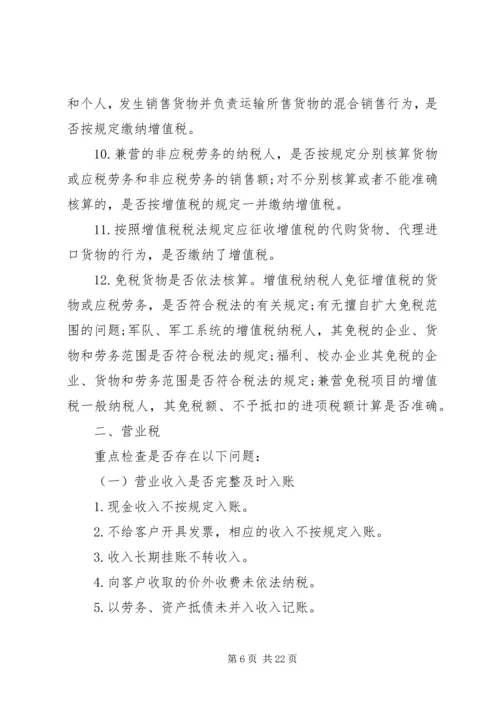 和个人，发生销售货物并负责运输所售货物的混合销售行为，是否按规定缴纳增值税。

10. 兼营的非应税劳务的纳税人，是否按规定分别核算货物或应税劳务和非应税劳务的销售额；对不分别核算或者不能准确核算的，是否按增值税的规定一并缴纳增值税。

11. 按照增值税税法规定应征收增值税的代购货物、代理进口货物的行为，是否缴纳了增值税。

12. 免税货物是否依法核算。增值税纳税人免征增值税的货物或应税劳务，是否符合税法的有关规定；有无擅自扩大免税范围的问题；军队、军工系统的增值税纳税人，其免税的企业、货物和劳务范围是否符合税法的规定；福利、校办企业其免税的企业、货物和劳务范围是否符合税法的规定；兼营免税项目的增值税一般纳税人，其免税额、不予抵扣的进项税额计算是否准确。

二、营业税

重点检查是否存在以下问题：

（一）营业收入是否完整及时入账

1. 现金收入不按规定入账。

2. 不给客户开具发票，相应的收入不按规定入账。

3. 收入长期挂账不转收入。

4. 向客户收取的价外收费未依法纳税。

5. 以劳务、资产抵债未并入收入记账。

第 6 页 共 22 页